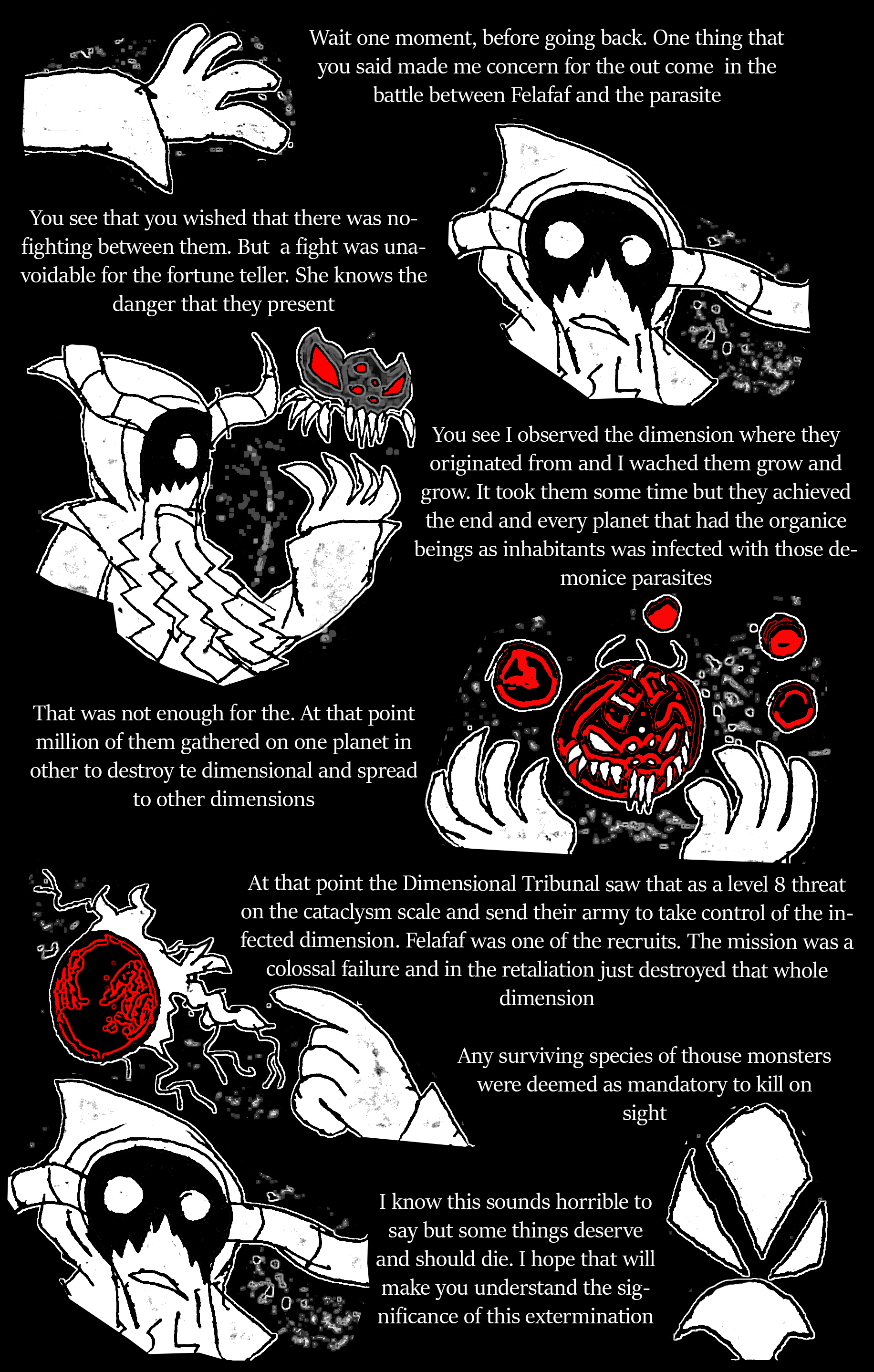 Wait one moment, before going back. One thing that you said made me concern for the out come in the battle between Felafaf and the parasite

You see that you wished that there was no-fighting between them. But a fight was unavoidable for the fortune teller. She knows the danger that they present

You see I observed the dimension where they originated from and I wached them grow and grow. It took them some time but they achieved the end and every planet that had the organice beings as inhabitants was infected with those demonice parasites

That was not enough for the. At that point million of them gathered on one planet in other to destroy te dimensional and spread to other dimensions

At that point the Dimensional Tribunal saw that as a level 8 threat on the cataclysm scale and send their army to take control of the infected dimension. Felafaf was one of the recruits. The mission was a colossal failure and in the retaliation just destroyed that whole dimension

Any surviving species of thouse monsters were deemed as mandatory to kill on sight

I know this sounds horrible to say but some things deserve and should die. I hope that will make you understand the significance of this extermination